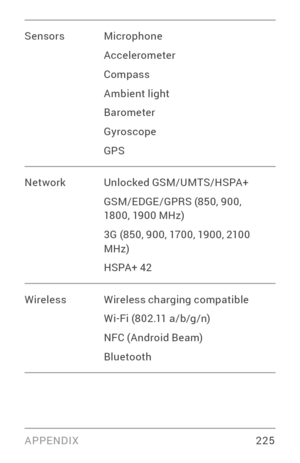 | | |
|---|---|
| Sensors | Microphone<br>Accelerometer<br>Compass<br>Ambient light<br>Barometer<br>Gyroscope<br>GPS |
| Network | Unlocked GSM/UMTS/HSPA+<br>GSM/EDGE/GPRS (850, 900, 1800, 1900 MHz)<br>3G (850, 900, 1700, 1900, 2100 MHz)<br>HSPA+ 42 |
| Wireless | Wireless charging compatible<br>Wi-Fi (802.11 a/b/g/n)<br>NFC (Android Beam)<br>Bluetooth |

APPENDIX 225